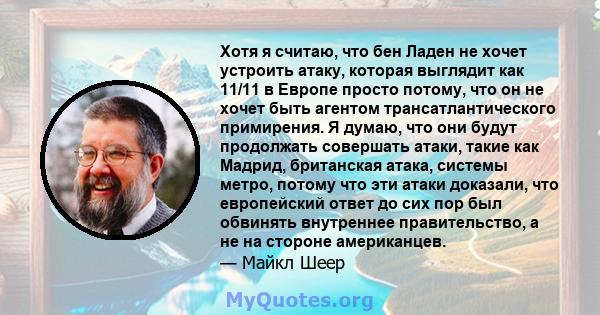 Хотя я считаю, что бен Ладен не хочет устроить атаку, которая выглядит как 11/11 в Европе просто потому, что он не хочет быть агентом трансатлантического примирения. Я думаю, что они будут продолжать совершать атаки, такие как Мадрид, британская атака, системы метро, потому что эти атаки доказали, что европейский ответ до сих пор был обвинять внутреннее правительство, а не на стороне американцев.
— Майкл Шеер

MyQuotes.org